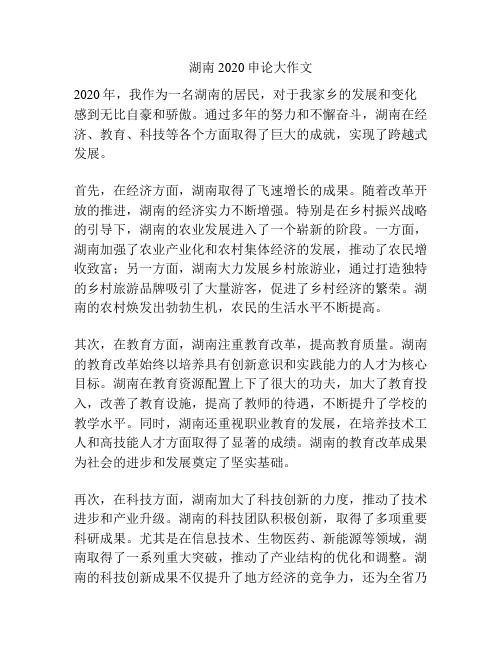 湖南 2020 申论大作文

2020 年，我作为一名湖南的居民，对于我家乡的发展和变化感到无比自豪和骄傲。通过多年的努力和不懈奋斗，湖南在经济、教育、科技等各个方面取得了巨大的成就，实现了跨越式发展。

首先，在经济方面，湖南取得了飞速增长的成果。随着改革开放的推进，湖南的经济实力不断增强。特别是在乡村振兴战略的引导下，湖南的农业发展进入了一个崭新的阶段。一方面，湖南加强了农业产业化和农村集体经济的发展，推动了农民增收致富；另一方面，湖南大力发展乡村旅游业，通过打造独特的乡村旅游品牌吸引了大量游客，促进了乡村经济的繁荣。湖南的农村焕发出勃勃生机，农民的生活水平不断提高。

其次，在教育方面，湖南注重教育改革，提高教育质量。湖南的教育改革始终以培养具有创新意识和实践能力的人才为核心目标。湖南在教育资源配置上下了很大的功夫，加大了教育投入，改善了教育设施，提高了教师的待遇，不断提升了学校的教学水平。同时，湖南还重视职业教育的发展，在培养技术工人和高技能人才方面取得了显著的成绩。湖南的教育改革成果为社会的进步和发展奠定了坚实基础。

再次，在科技方面，湖南加大了科技创新的力度，推动了技术进步和产业升级。湖南的科技团队积极创新，取得了多项重要科研成果。尤其是在信息技术、生物医药、新能源等领域，湖南取得了一系列重大突破，推动了产业结构的优化和调整。湖南的科技创新成果不仅提升了地方经济的竞争力，还为全省乃